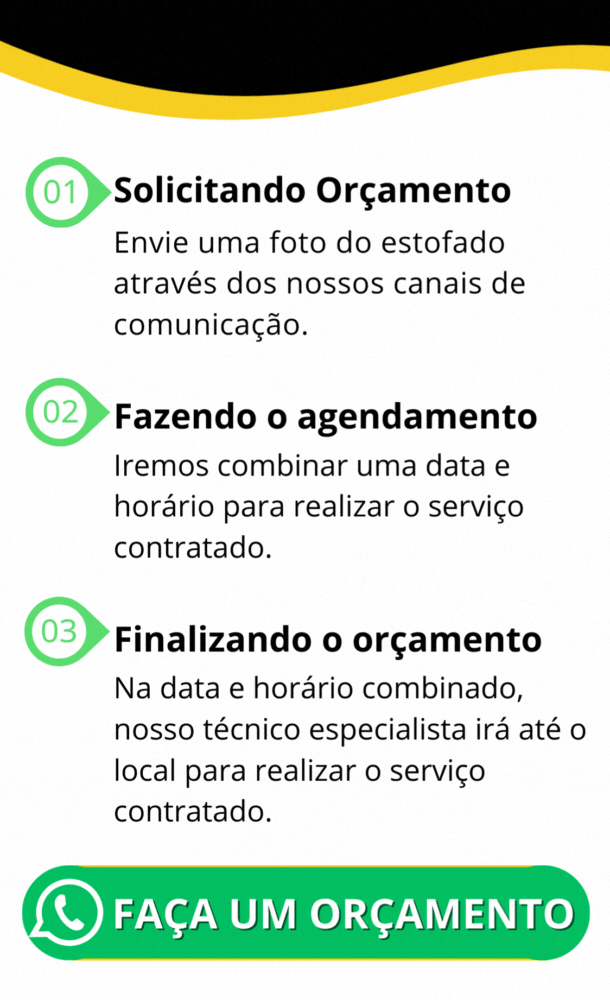 01

Solicitando Orçamento

Envie uma foto do estofado através dos nossos canais de comunicação.

02

Fazendo o agendamento

Iremos combinar uma data e horário para realizar o serviço contratado.

03

Finalizando o orçamento

Na data e horário combinado, nosso técnico especialista irá até o local para realizar o serviço contratado.

FAÇA UM ORÇAMENTO